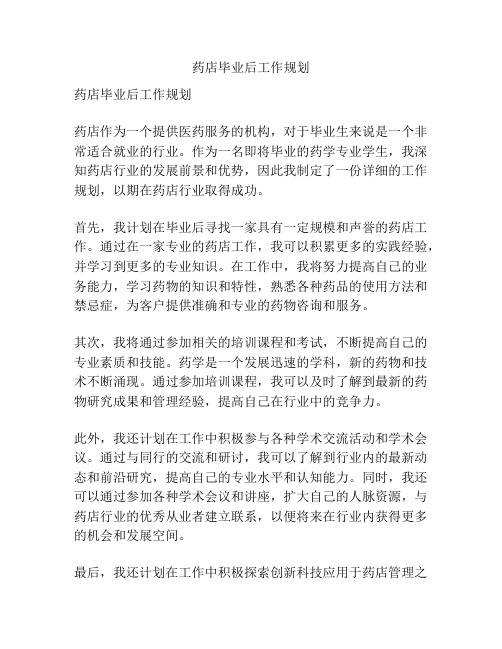 药店毕业后工作规划

药店毕业后工作规划

药店作为一个提供医药服务的机构，对于毕业生来说是一个非常适合就业的行业。作为一名即将毕业的药学专业学生，我深知药店行业的发展前景和优势，因此我制定了一份详细的工作规划，以期在药店行业取得成功。

首先，我计划在毕业后寻找一家具有一定规模和声誉的药店工作。通过在一家专业的药店工作，我可以积累更多的实践经验，并学习到更多的专业知识。在工作中，我将努力提高自己的业务能力，学习药物的知识和特性，熟悉各种药品的使用方法和禁忌症，为客户提供准确和专业的药物咨询和服务。

其次，我将通过参加相关的培训课程和考试，不断提高自己的专业素质和技能。药学是一个发展迅速的学科，新的药物和技术不断涌现。通过参加培训课程，我可以及时了解到最新的药物研究成果和管理经验，提高自己在行业中的竞争力。

此外，我还计划在工作中积极参与各种学术交流活动和学术会议。通过与同行的交流和研讨，我可以了解到行业内的最新动态和前沿研究，提高自己的专业水平和认知能力。同时，我还可以通过参加各种学术会议和讲座，扩大自己的人脉资源，与药店行业的优秀从业者建立联系，以便将来在行业内获得更多的机会和发展空间。

最后，我还计划在工作中积极探索创新科技应用于药店管理之